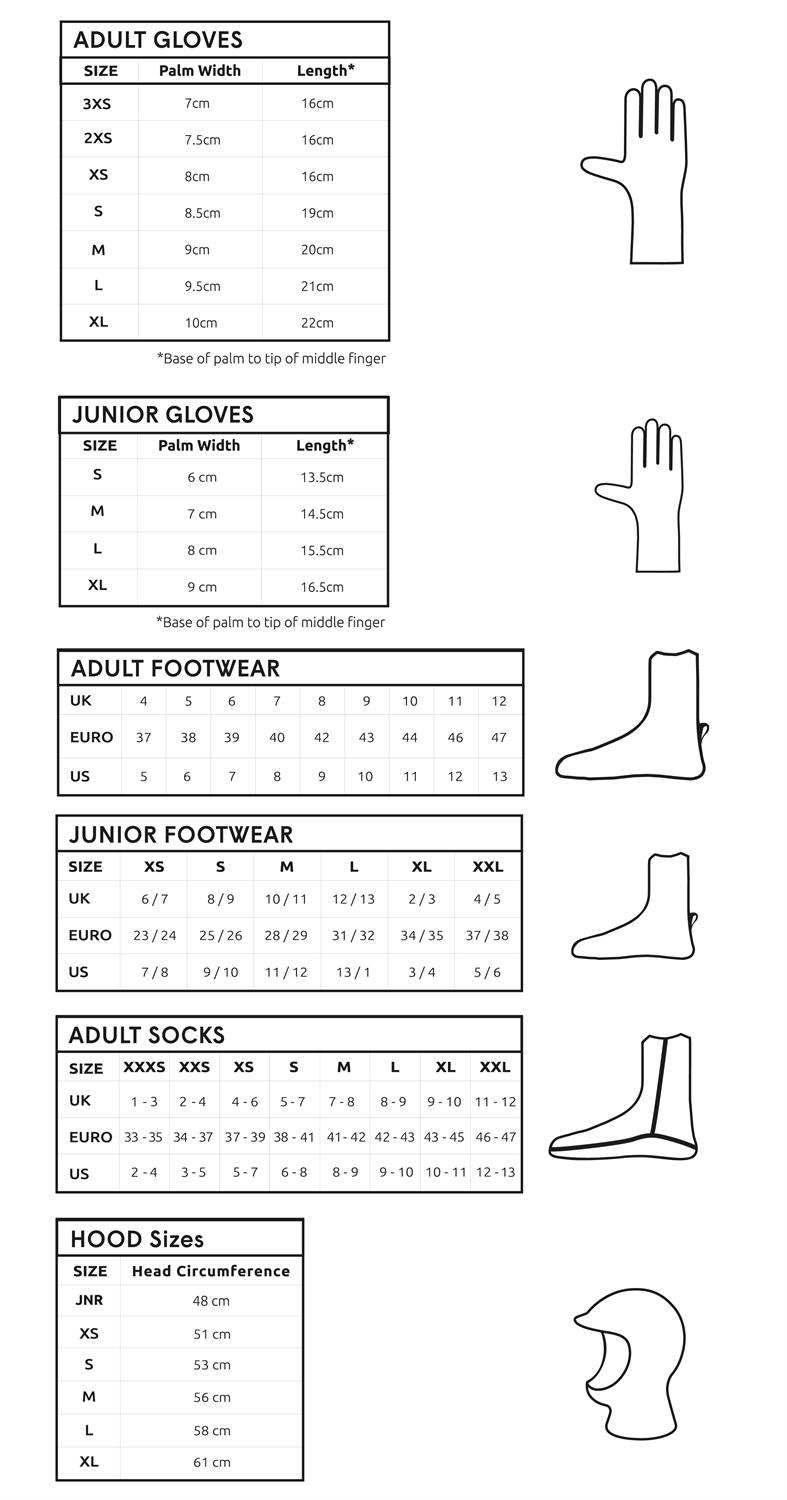 ADULT GLOVES

| SIZE | Palm Width | Length* |
|---|---|---|
| 3XS | 7cm | 16cm |
| 2XS | 7.5cm | 16cm |
| XS | 8cm | 16cm |
| S | 8.5cm | 19cm |
| M | 9cm | 20cm |
| L | 9.5cm | 21cm |
| XL | 10cm | 22cm |

*Base of palm to tip of middle finger

JUNIOR GLOVES

| SIZE | Palm Width | Length* |
|---|---|---|
| S | 6 cm | 13.5cm |
| M | 7 cm | 14.5cm |
| L | 8 cm | 15.5cm |
| XL | 9 cm | 16.5cm |

*Base of palm to tip of middle finger

ADULT FOOTWEAR

| UK | 4 | 5 | 6 | 7 | 8 | 9 | 10 | 11 | 12 |
|---|---|---|---|---|---|---|---|---|---|
| EURO | 37 | 38 | 39 | 40 | 42 | 43 | 44 | 46 | 47 |
| US | 5 | 6 | 7 | 8 | 9 | 10 | 11 | 12 | 13 |

JUNIOR FOOTWEAR

| SIZE | XS | S | M | L | XL | XXL |
|---|---|---|---|---|---|---|
| UK | 6 / 7 | 8 / 9 | 10 / 11 | 12 / 13 | 2 / 3 | 4 / 5 |
| EURO | 23 / 24 | 25 / 26 | 28 / 29 | 31 / 32 | 34 / 35 | 37 / 38 |
| US | 7 / 8 | 9 / 10 | 11 / 12 | 13 / 1 | 3 / 4 | 5 / 6 |

ADULT SOCKS

| SIZE | XXXS | XXS | XS | S | M | L | XL | XXL |
|---|---|---|---|---|---|---|---|---|
| UK | 1 - 3 | 2 - 4 | 4 - 6 | 5 - 7 | 7 - 8 | 8 - 9 | 9 - 10 | 11 - 12 |
| EURO | 33 - 35 | 34 - 37 | 37 - 39 | 38 - 41 | 41 - 42 | 42 - 43 | 43 - 45 | 46 - 47 |
| US | 2 - 4 | 3 - 5 | 5 - 7 | 6 - 8 | 8 - 9 | 9 - 10 | 10 - 11 | 12 - 13 |

HOOD Sizes

| SIZE | Head Circumference |
|---|---|
| JNR | 48 cm |
| XS | 51 cm |
| S | 53 cm |
| M | 56 cm |
| L | 58 cm |
| XL | 61 cm |